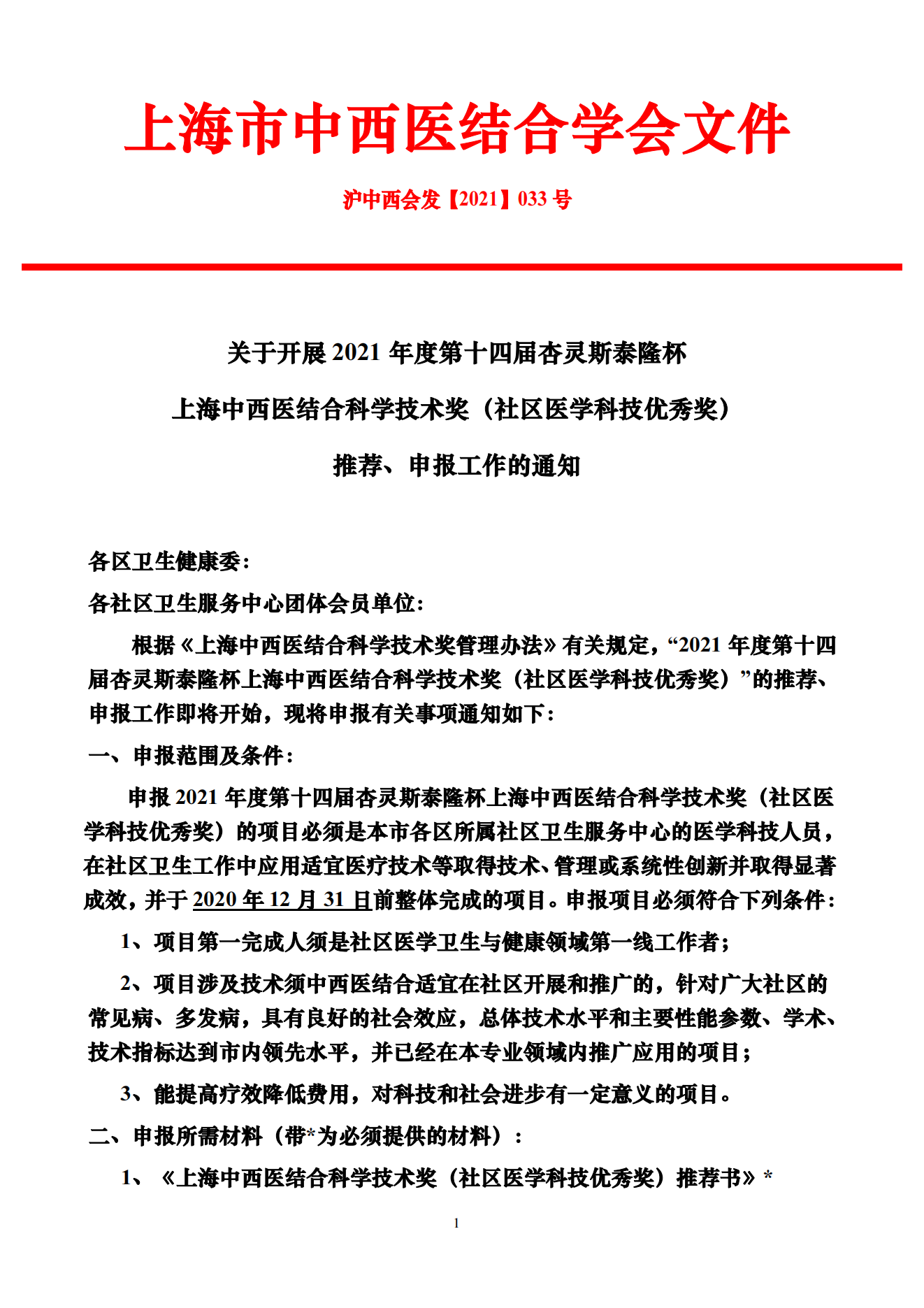 上海市中西医结合学会文件

沪中西会发【2021】033 号

关于开展 2021 年度第十四届杏灵斯泰隆杯

上海中西医结合科学技术奖（社区医学科技优秀奖）

推荐、申报工作的通知

各区卫生健康委：

各社区卫生服务中心团体会员单位：

根据《上海中西医结合科学技术奖管理办法》有关规定，“2021 年度第十四届杏灵斯泰隆杯上海中西医结合科学技术奖（社区医学科技优秀奖）”的推荐、申报工作即将开始，现将申报有关事项通知如下：

一、申报范围及条件：

申报 2021 年度第十四届杏灵斯泰隆杯上海中西医结合科学技术奖（社区医学科技优秀奖）的项目必须是本市各区所属社区卫生服务中心的医学科技人员，在社区卫生工作中应用适宜医疗技术等取得技术、管理或系统性创新并取得显著成效，并于 2020 年 12 月 31 日前整体完成的项目。申报项目必须符合下列条件：

1、项目第一完成人须是社区医学卫生与健康领域第一线工作者；

2、项目涉及技术须中西医结合适宜在社区开展和推广的，针对广大社区的常见病、多发病，具有良好的社会效应，总体技术水平和主要性能参数、学术、技术指标达到市内领先水平，并已经在本专业领域内推广应用的项目；

3、能提高疗效降低费用，对科技和社会进步有一定意义的项目。

二、申报所需材料（带*为必须提供的材料）：

1、《上海中西医结合科学技术奖（社区医学科技优秀奖）推荐书》*

1